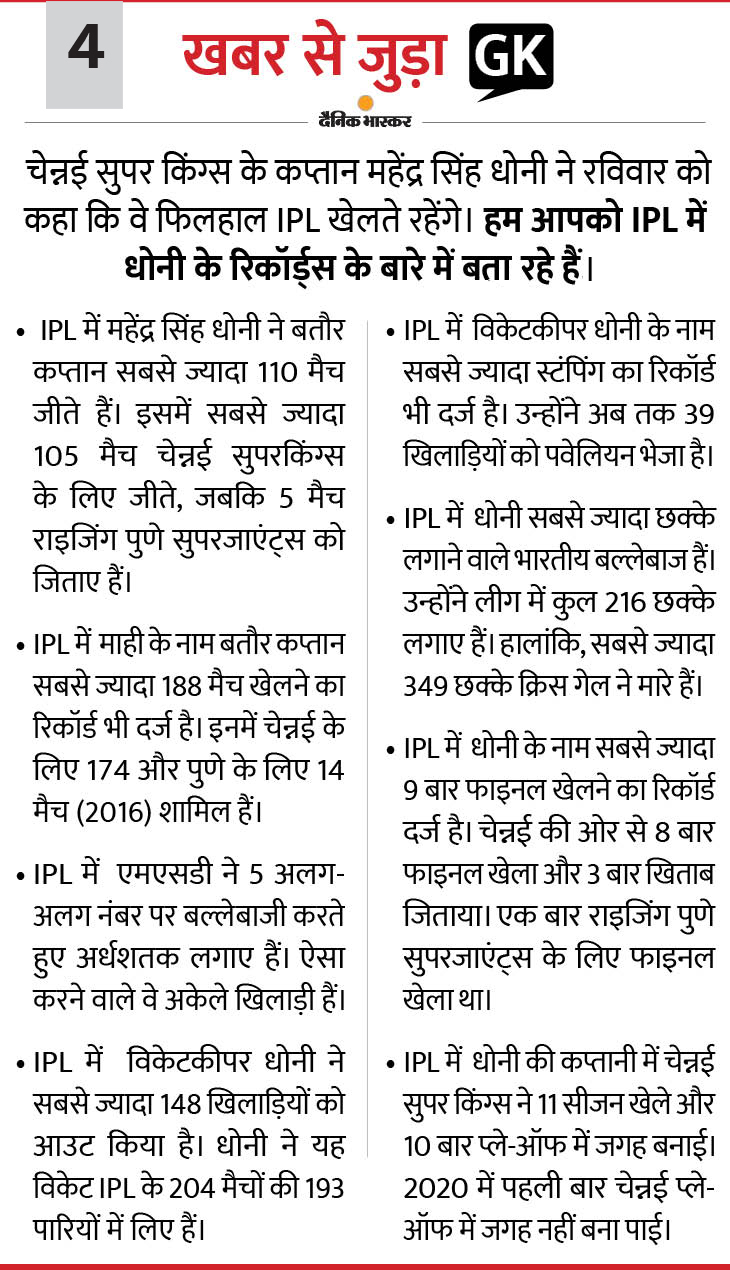 4 खबर से जुड़ा GK

दैनिक भास्कर

चेन्नई सुपर किंग्स के कप्तान महेंद्र सिंह धोनी ने रविवार को कहा कि वे फिलहाल IPL खेलते रहेंगे। हम आपको IPL में धोनी के रिकॉर्ड्स के बारे में बता रहे हैं।

• IPL में महेंद्र सिंह धोनी ने बतौर कप्तान सबसे ज्यादा 110 मैच जीते हैं। इसमें सबसे ज्यादा 105 मैच चेन्नई सुपरकिंग्स के लिए जीते, जबकि 5 मैच राइजिंग पुणे सुपरजाएंट्स को जिताए हैं।

• IPL में माही के नाम बतौर कप्तान सबसे ज्यादा 188 मैच खेलने का रिकॉर्ड भी दर्ज है। इनमें चेन्नई के लिए 174 और पुणे के लिए 14 मैच (2016) शामिल हैं।

• IPL में एमएसडी ने 5 अलग-अलग नंबर पर बल्लेबाजी करते हुए अर्धशतक लगाए हैं। ऐसा करने वाले वे अकेले खिलाड़ी हैं।

• IPL में विकेटकीपर धोनी ने सबसे ज्यादा 148 खिलाड़ियों को आउट किया है। धोनी ने यह विकेट IPL के 204 मैचों की 193 पारियों में लिए हैं।

• IPL में विकेटकीपर धोनी के नाम सबसे ज्यादा स्टंपिंग का रिकॉर्ड भी दर्ज है। उन्होंने अब तक 39 खिलाड़ियों को पवेलियन भेजा है।

• IPL में धोनी सबसे ज्यादा छक्के लगाने वाले भारतीय बल्लेबाज हैं। उन्होंने लीग में कुल 216 छक्के लगाए हैं। हालांकि, सबसे ज्यादा 349 छक्के क्रिस गेल ने मारे हैं।

• IPL में धोनी के नाम सबसे ज्यादा 9 बार फाइनल खेलने का रिकॉर्ड दर्ज है। चेन्नई की ओर से 8 बार फाइनल खेला और 3 बार खिताब जिताया। एक बार राइजिंग पुणे सुपरजाएंट्स के लिए फाइनल खेला था।

• IPL में धोनी की कप्तानी में चेन्नई सुपर किंग्स ने 11 सीजन खेले और 10 बार प्ले-ऑफ में जगह बनाई। 2020 में पहली बार चेन्नई प्ले-ऑफ में जगह नहीं बना पाई।